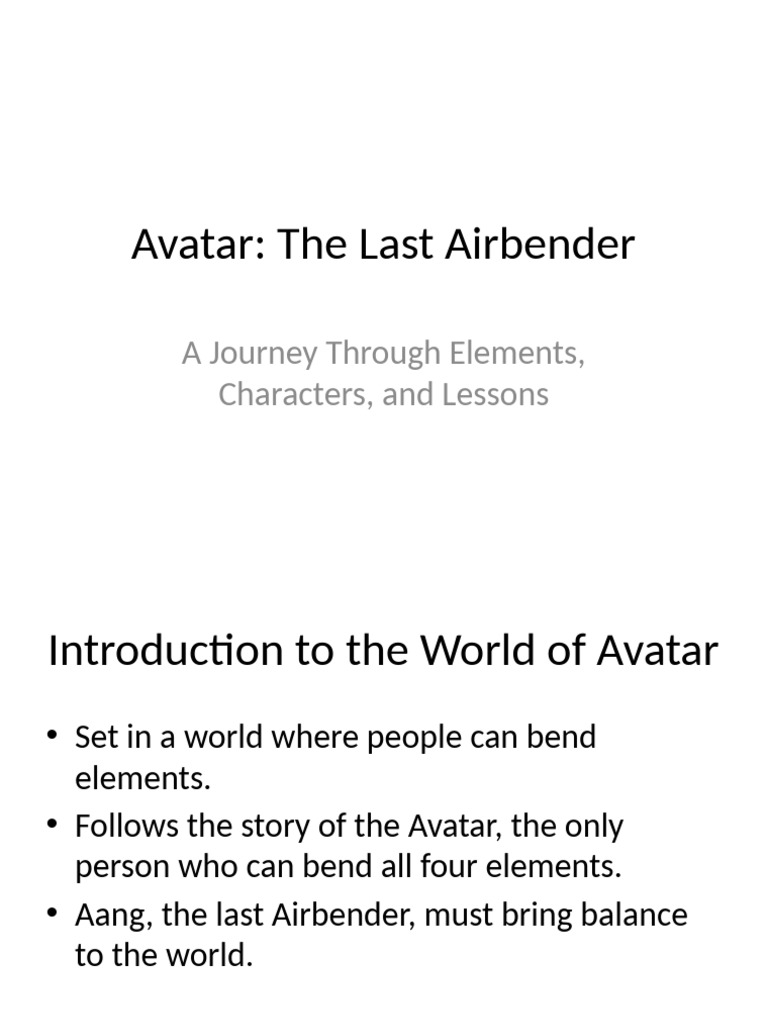 Avatar: The Last Airbender

A Journey Through Elements, Characters, and Lessons

Introduction to the World of Avatar

• Set in a world where people can bend elements.
• Follows the story of the Avatar, the only person who can bend all four elements.
• Aang, the last Airbender, must bring balance to the world.